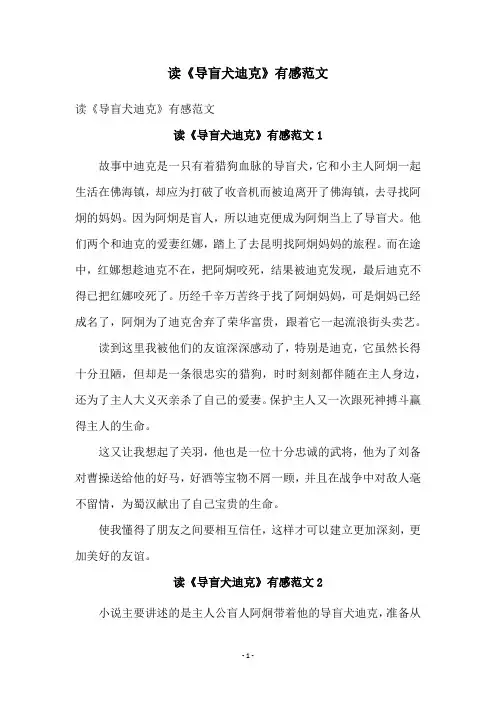 读《导盲犬迪克》有感范文

读《导盲犬迪克》有感范文

读《导盲犬迪克》有感范文 1

故事中迪克是一只有着猎狗血脉的导盲犬，它和小主人阿炯一起生活在佛海镇，却应为打破了收音机而被迫离开了佛海镇，去寻找阿炯的妈妈。因为阿炯是盲人，所以迪克便成为阿炯当上了导盲犬。他们两个和迪克的爱妻红娜，踏上了去昆明找阿炯妈妈的旅程。而在途中，红娜想趁迪克不在，把阿炯咬死，结果被迪克发现，最后迪克不得已把红娜咬死了。历经千辛万苦终于找了阿炯妈妈，可是炯妈已经成名了，阿炯为了迪克舍弃了荣华富贵，跟着它一起流浪街头卖艺。

读到这里我被他们的友谊深深感动了，特别是迪克，它虽然长得十分丑陋，但却是一条很忠实的猎狗，时时刻刻都伴随在主人身边，还为了主人大义灭亲杀了自己的爱妻。保护主人又一次跟死神搏斗赢得主人的生命。

这又让我想起了关羽，他也是一位十分忠诚的武将，他为了刘备对曹操送给他的好马，好酒等宝物不屑一顾，并且在战争中对敌人毫不留情，为蜀汉献出了自己宝贵的生命。

使我懂得了朋友之间要相互信任，这样才可以建立更加深刻，更加美好的友谊。

读《导盲犬迪克》有感范文 2

小说主要讲述的是主人公盲人阿炯带着他的导盲犬迪克，准备从

- 1 -